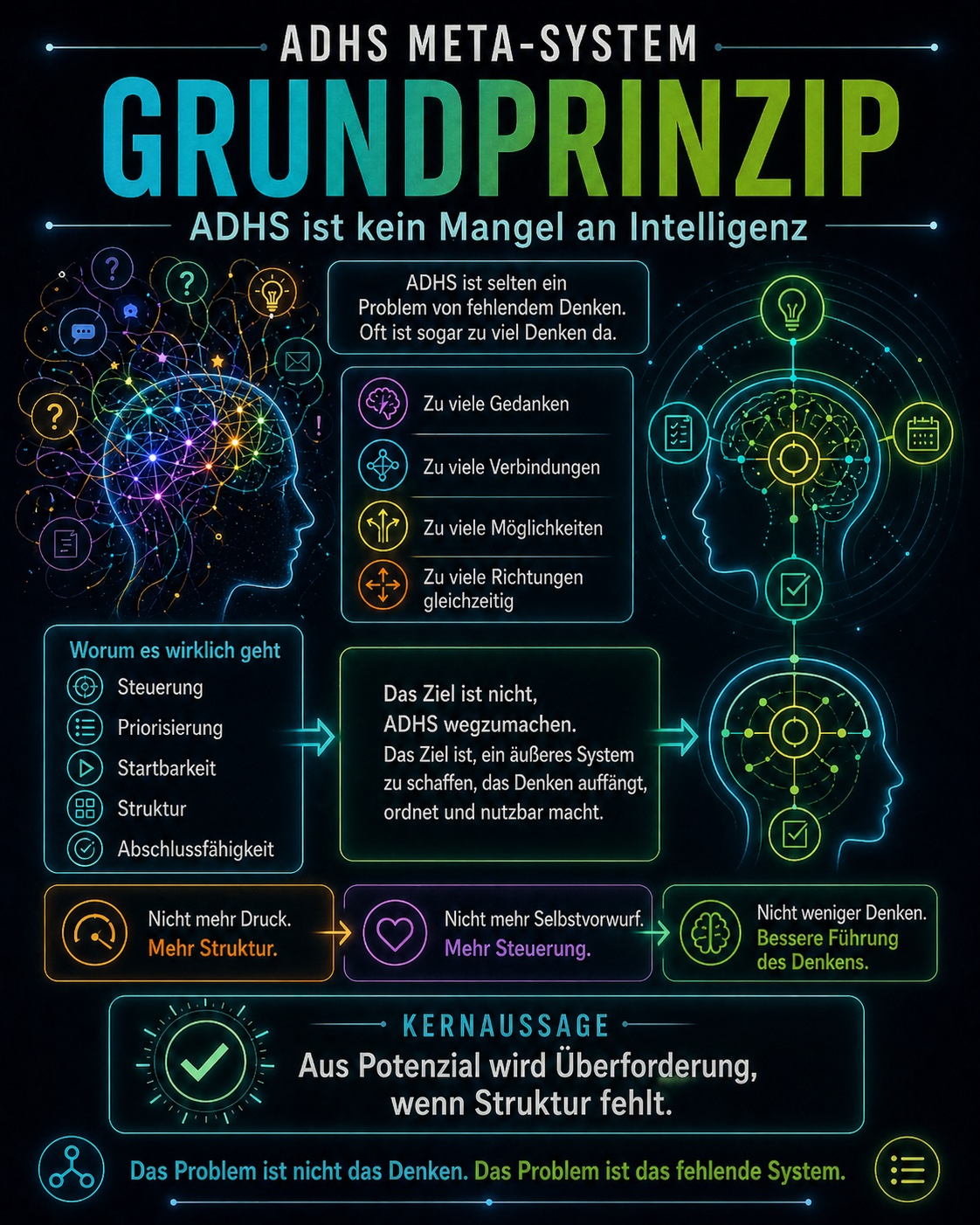 ADHS META-SYSTEM

GRUNDPRINZIP

ADHS ist kein Mangel an Intelligenz

ADHS ist selten ein Problem von fehlendem Denken. Oft ist sogar zu viel Denken da.

Zu viele Gedanken

Zu viele Verbindungen

Zu viele Möglichkeiten

Zu viele Richtungen gleichzeitig

Worum es wirklich geht

Steuerung

Priorisierung

Startbarkeit

Struktur

Abschlussfähigkeit

Das Ziel ist nicht, ADHS wegzumachen.
Das Ziel ist, ein äußeres System zu schaffen, das Denken auffängt, ordnet und nutzbar macht.

Nicht mehr Druck.
Mehr Struktur.

Nicht mehr Selbstvorwurf.
Mehr Steuerung.

Nicht weniger Denken.
Bessere Führung des Denkens.

KERNAUSSAGE

Aus Potenzial wird Überforderung, wenn Struktur fehlt.

Das Problem ist nicht das Denken. Das Problem ist das fehlende System.